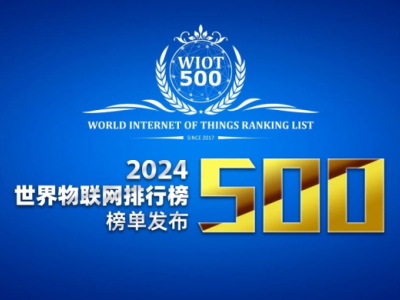 WIOT 500

WORLD INTERNET OF THINGS RANKING LIST

SINCE 2017

2024
世界物联网排行榜
榜单发布

500